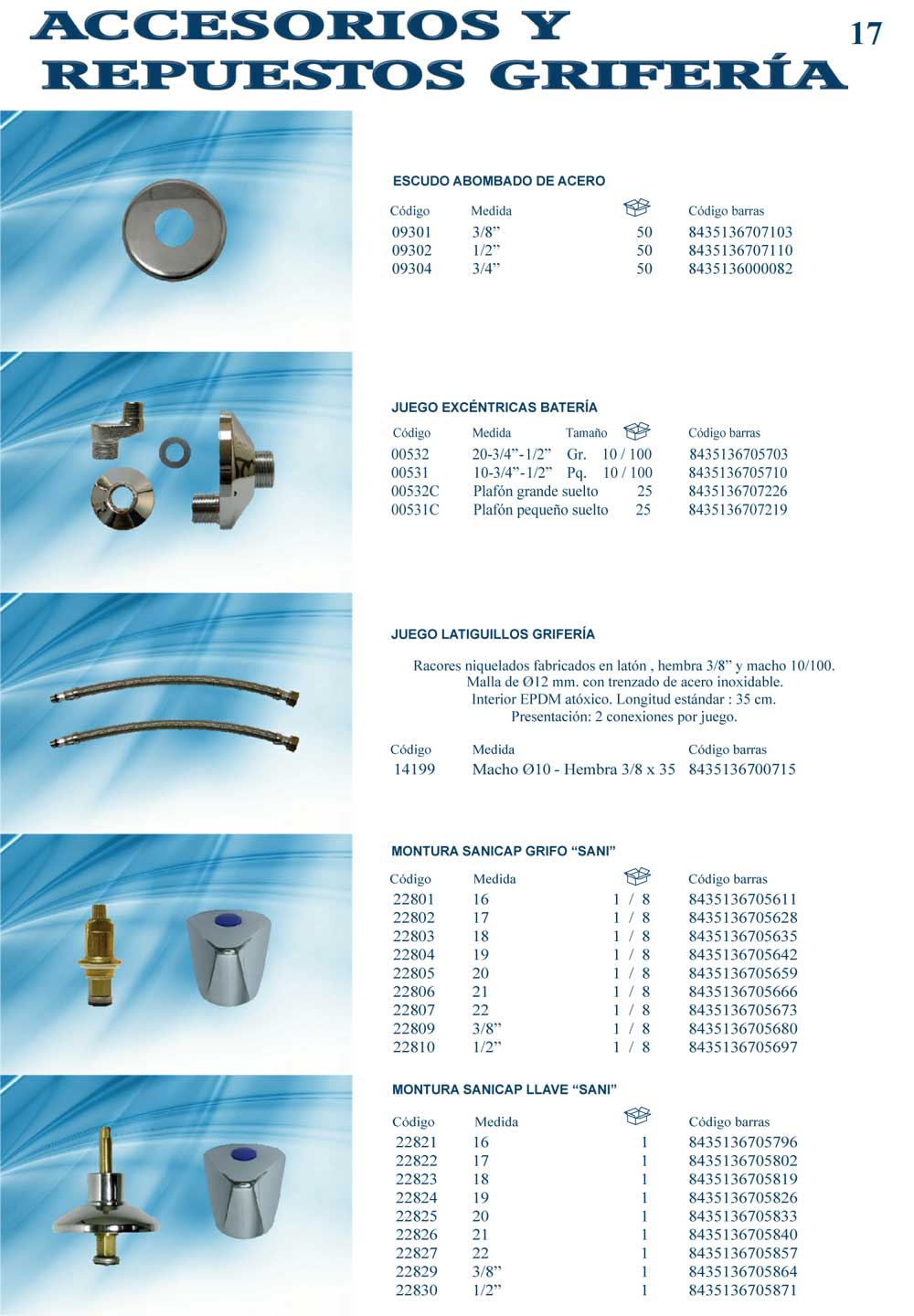 ACCESORIOS Y REPUESTOS GRIFERÍA

17

ESCUDO ABOMBADO DE ACERO

| Código | Medida | | Código barras |
|---|---|---|---|
| 09301 | 3/8” | 50 | 8435136707103 |
| 09302 | 1/2” | 50 | 8435136707110 |
| 09304 | 3/4” | 50 | 8435136000082 |

JUEGO EXCÉNTRICAS BATERÍA

| Código | Medida | Tamaño | | Código barras |
|---|---|---|---|---|
| 00532 | 20-3/4”-1/2” | Gr. | 10 / 100 | 8435136705703 |
| 00531 | 10-3/4”-1/2” | Pq. | 10 / 100 | 8435136705710 |
| 00532C | Plafón grande suelto | | 25 | 8435136707226 |
| 00531C | Plafón pequeño suelto | | 25 | 8435136707219 |

JUEGO LATIGUILLOS GRIFERÍA

Racores niquelados fabricados en latón , hembra 3/8” y macho 10/100. Malla de Ø12 mm. con trenzado de acero inoxidable. Interior EPDM atóxico. Longitud estándar : 35 cm. Presentación: 2 conexiones por juego.

| Código | Medida | Código barras |
|---|---|---|
| 14199 | Macho Ø10 - Hembra 3/8 x 35 | 8435136700715 |

MONTURA SANICAP GRIFO “SANI”

| Código | Medida | | Código barras |
|---|---|---|---|
| 22801 | 16 | 1 / 8 | 8435136705611 |
| 22802 | 17 | 1 / 8 | 8435136705628 |
| 22803 | 18 | 1 / 8 | 8435136705635 |
| 22804 | 19 | 1 / 8 | 8435136705642 |
| 22805 | 20 | 1 / 8 | 8435136705659 |
| 22806 | 21 | 1 / 8 | 8435136705666 |
| 22807 | 22 | 1 / 8 | 8435136705673 |
| 22809 | 3/8” | 1 / 8 | 8435136705680 |
| 22810 | 1/2” | 1 / 8 | 8435136705697 |

MONTURA SANICAP LLAVE “SANI”

| Código | Medida | | Código barras |
|---|---|---|---|
| 22821 | 16 | 1 | 8435136705796 |
| 22822 | 17 | 1 | 8435136705802 |
| 22823 | 18 | 1 | 8435136705819 |
| 22824 | 19 | 1 | 8435136705826 |
| 22825 | 20 | 1 | 8435136705833 |
| 22826 | 21 | 1 | 8435136705840 |
| 22827 | 22 | 1 | 8435136705857 |
| 22829 | 3/8” | 1 | 8435136705864 |
| 22830 | 1/2” | 1 | 8435136705871 |